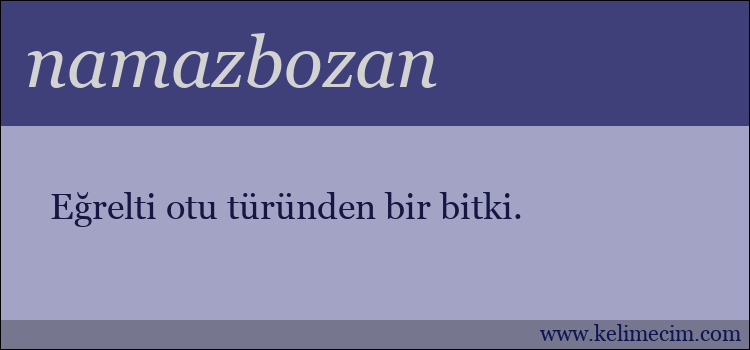 namazbozan

Eğrelti otu türünden bir bitki.

www.kelimecim.com